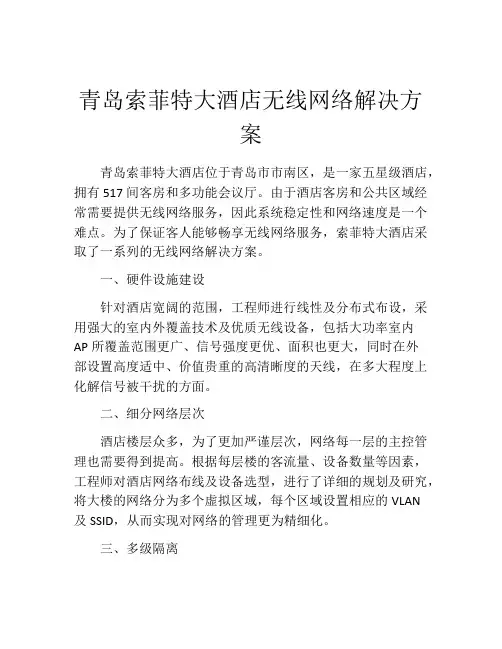 青岛索菲特大酒店无线网络解决方案

青岛索菲特大酒店位于青岛市市南区，是一家五星级酒店，拥有 517 间客房和多功能会议厅。由于酒店客房和公共区域经常需要提供无线网络服务，因此系统稳定性和网络速度是一个难点。为了保证客人能够畅享无线网络服务，索菲特大酒店采取了一系列的无线网络解决方案。

一、硬件设施建设

针对酒店宽阔的范围，工程师进行线性及分布式布设，采用强大的室内外覆盖技术及优质无线设备，包括大功率室内 AP 所覆盖范围更广、信号强度更优、面积也更大，同时在外部设置高度适中、价值贵重的高清晰度的天线，在多大程度上化解信号被干扰的方面。

二、细分网络层次

酒店楼层众多，为了更加严谨层次，网络每一层的主控管理也需要得到提高。根据每层楼的客流量、设备数量等因素，工程师对酒店网络布线及设备选型，进行了详细的规划及研究，将大楼的网络分为多个虚拟区域，每个区域设置相应的 VLAN 及 SSID，从而实现对网络的管理更为精细化。

三、多级隔离